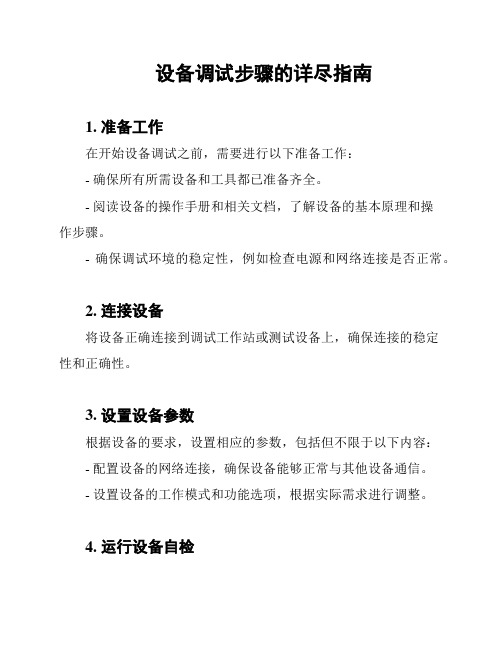 设备调试步骤的详尽指南

1. 准备工作

在开始设备调试之前，需要进行以下准备工作：

- 确保所有所需设备和工具都已准备齐全。

- 阅读设备的操作手册和相关文档，了解设备的基本原理和操作步骤。

- 确保调试环境的稳定性，例如检查电源和网络连接是否正常。

2. 连接设备

将设备正确连接到调试工作站或测试设备上，确保连接的稳定性和正确性。

3. 设置设备参数

根据设备的要求，设置相应的参数，包括但不限于以下内容：

- 配置设备的网络连接，确保设备能够正常与其他设备通信。

- 设置设备的工作模式和功能选项，根据实际需求进行调整。

4. 运行设备自检